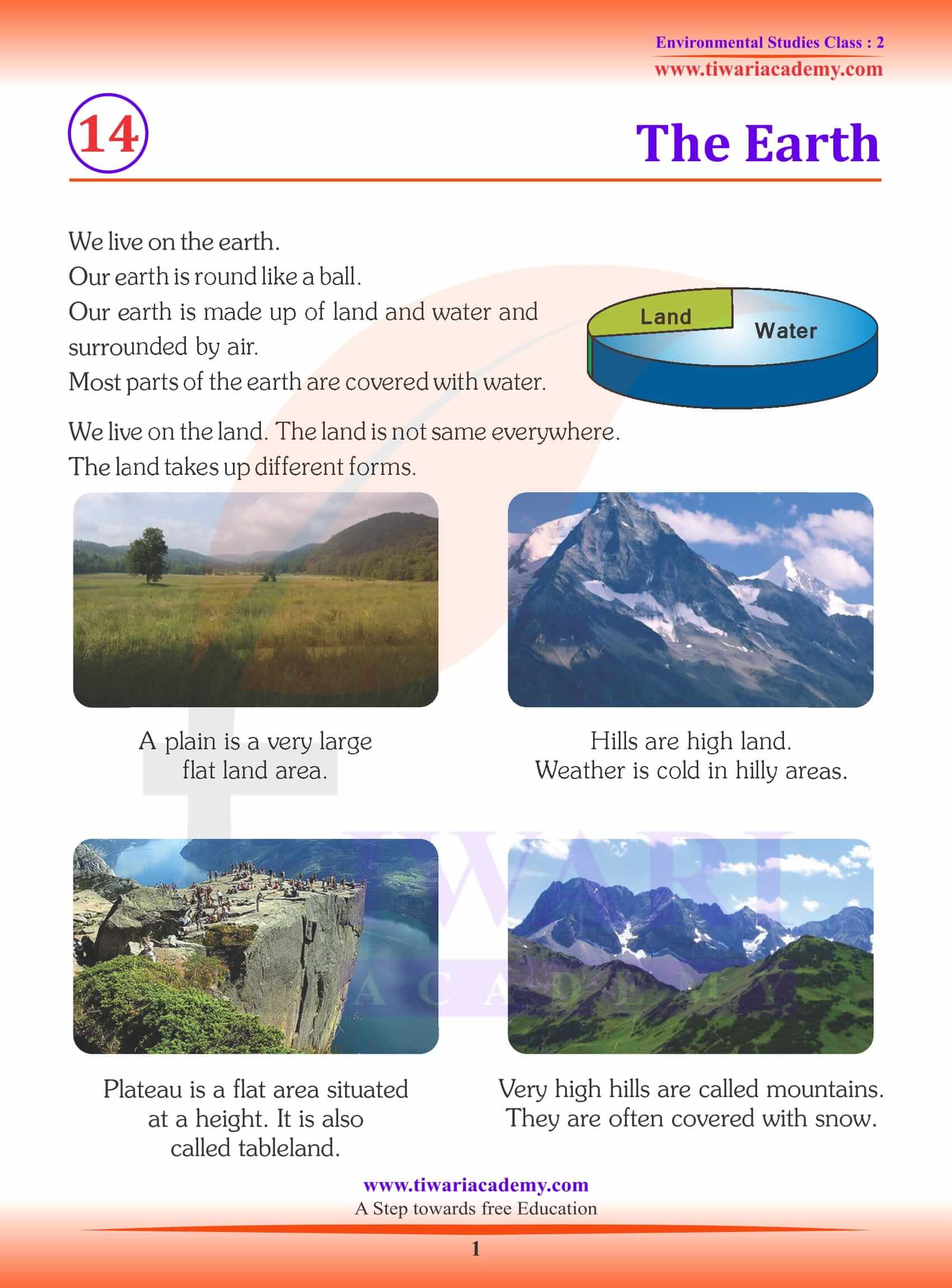 Environmental Studies Class : 2
www.tiwariacademy.com

14

The Earth

We live on the earth.
Our earth is round like a ball.
Our earth is made up of land and water and surrounded by air.
Most parts of the earth are covered with water.

Land
Water

We live on the land. The land is not same everywhere.
The land takes up different forms.

A plain is a very large flat land area.

Hills are high land.
Weather is cold in hilly areas.

Plateau is a flat area situated at a height. It is also called tableland.

Very high hills are called mountains.
They are often covered with snow.

TIWARI
ACADEMY

www.tiwariacademy.com
A Step towards free Education

1